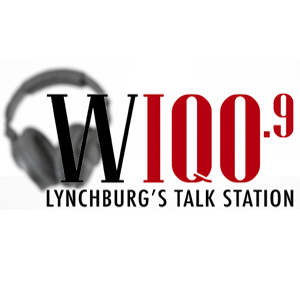 WIQO.9
LYNCHBURG'S TALK STATION